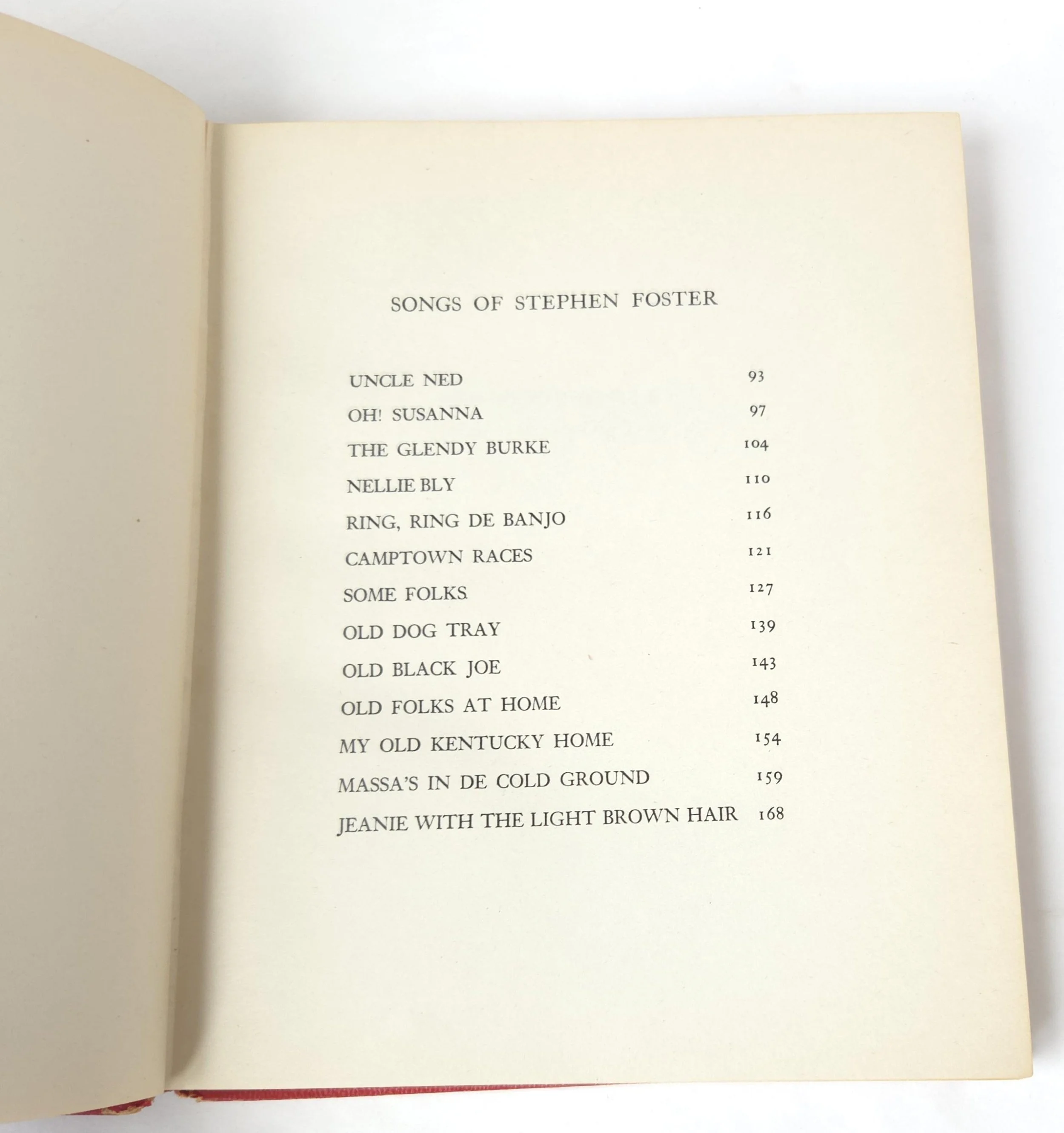 SONGS OF STEPHEN FOSTER

UNCLE NED 93
OH! SUSANNA 97
THE GLENDY BURKE 104
NELLIE BLY 110
RING, RING DE BANJO 116
CAMPTOWN RACES 121
SOME FOLKS 127
OLD DOG TRAY 139
OLD BLACK JOE 143
OLD FOLKS AT HOME 148
MY OLD KENTUCKY HOME 154
MASSA'S IN DE COLD GROUND 159
JEANIE WITH THE LIGHT BROWN HAIR 168